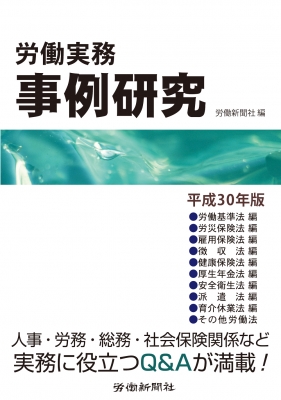 労働実務
事例研究

労働新聞社 編

平成30年版

●労働基準法 編
●労災保険法 編
●雇用保険法 編
●徴 収 法 編
●健康保険法 編
●厚生年金法 編
●安全衛生法 編
●派 遣 法 編
●育介休業法 編
●その他労働法

人事・労務・総務・社会保険関係など
実務に役立つQ&Aが満載！

労働新聞社